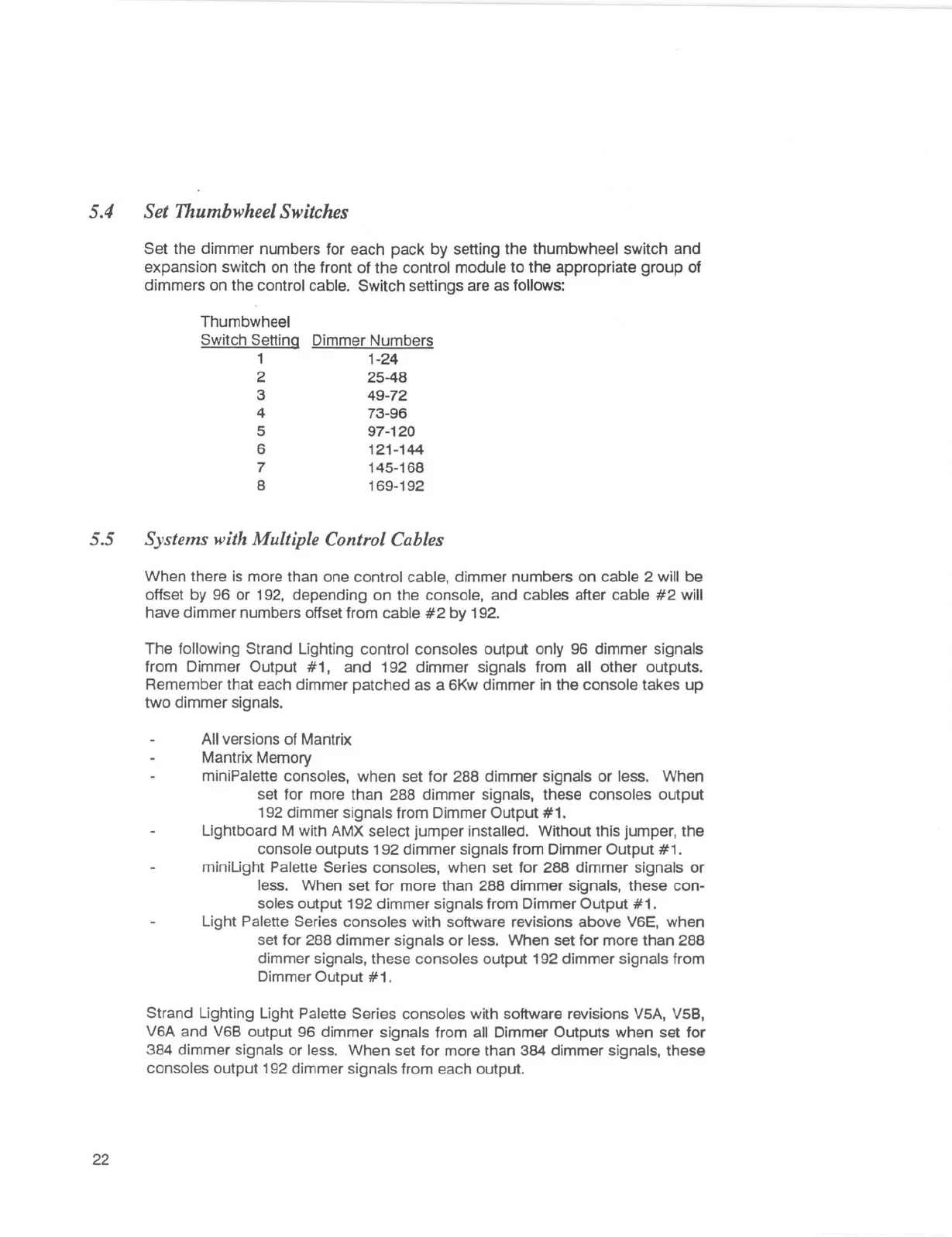 5.4 Set Thumbwheel Switches

Set the dimmer numbers for each pack by setting the thumbwheel switch and expansion switch on the front of the control module to the appropriate group of dimmers on the control cable. Switch settings are as follows:

| Thumbwheel Switch Setting | Dimmer Numbers |
|---|---|
| 1 | 1-24 |
| 2 | 25-48 |
| 3 | 49-72 |
| 4 | 73-96 |
| 5 | 97-120 |
| 6 | 121-144 |
| 7 | 145-168 |
| 8 | 169-192 |

5.5 Systems with Multiple Control Cables

When there is more than one control cable, dimmer numbers on cable 2 will be offset by 96 or 192, depending on the console, and cables after cable #2 will have dimmer numbers offset from cable #2 by 192.

The following Strand Lighting control consoles output only 96 dimmer signals from Dimmer Output #1, and 192 dimmer signals from all other outputs. Remember that each dimmer patched as a 6Kw dimmer in the console takes up two dimmer signals.

- All versions of Mantrix
- Mantrix Memory
- miniPalette consoles, when set for 288 dimmer signals or less. When set for more than 288 dimmer signals, these consoles output 192 dimmer signals from Dimmer Output #1.
- Lightboard M with AMX select jumper installed. Without this jumper, the console outputs 192 dimmer signals from Dimmer Output #1.
- miniLight Palette Series consoles, when set for 288 dimmer signals or less. When set for more than 288 dimmer signals, these consoles output 192 dimmer signals from Dimmer Output #1.
- Light Palette Series consoles with software revisions above V6E, when set for 288 dimmer signals or less. When set for more than 288 dimmer signals, these consoles output 192 dimmer signals from Dimmer Output #1.

Strand Lighting Light Palette Series consoles with software revisions V5A, V5B, V6A and V6B output 96 dimmer signals from all Dimmer Outputs when set for 384 dimmer signals or less. When set for more than 384 dimmer signals, these consoles output 192 dimmer signals from each output.

22